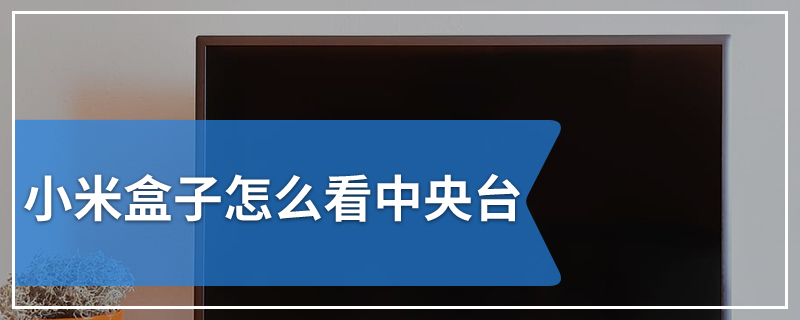 小米盒子怎么看中央台